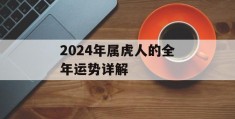 2024年属虎人的全年运势详解